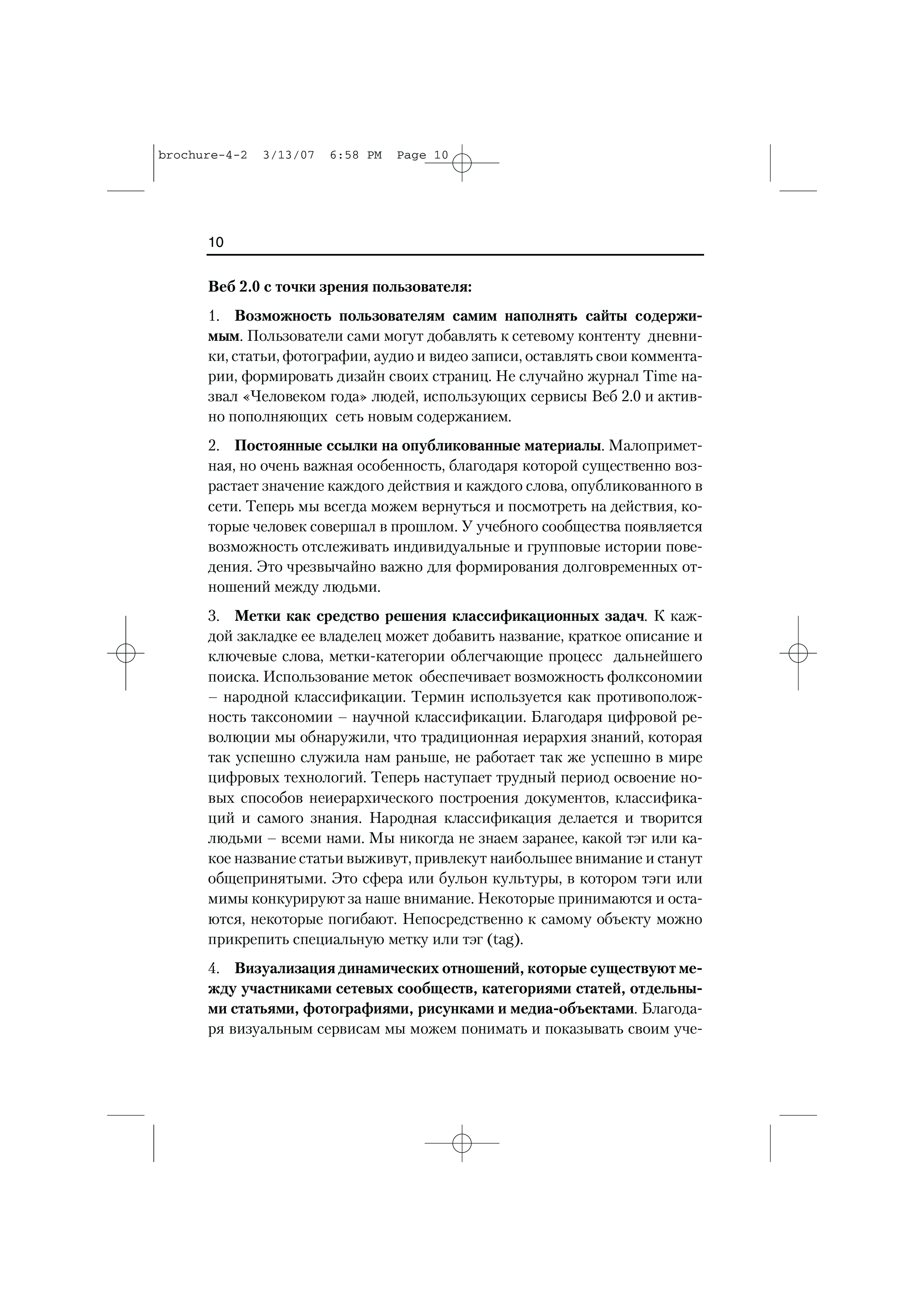 brochure-4-2 3/13/07 6:58 PM Page 10

10

Веб 2.0 с точки зрения пользователя:

1. Возможность пользователям самим наполнять сайты содержимым. Пользователи сами могут добавлять к сетевому контенту дневники, статьи, фотографии, аудио и видео записи, оставлять свои комментарии, формировать дизайн своих страниц. Не случайно журнал Time назвал «Человеком года» людей, использующих сервисы Веб 2.0 и активно пополняющих сеть новым содержанием.

2. Постоянные ссылки на опубликованные материалы. Малоприметная, но очень важная особенность, благодаря которой существенно возрастает значение каждого действия и каждого слова, опубликованного в сети. Теперь мы всегда можем вернуться и посмотреть на действия, которые человек совершал в прошлом. У учебного сообщества появляется возможность отслеживать индивидуальные и групповые истории поведения. Это чрезвычайно важно для формирования долговременных отношений между людьми.

3. Метки как средство решения классификационных задач. К каждой закладке ее владелец может добавить название, краткое описание и ключевые слова, метки-категории облегчающие процесс дальнейшего поиска. Использование меток обеспечивает возможность фолксономии – народной классификации. Термин используется как противоположность таксономии – научной классификации. Благодаря цифровой революции мы обнаружили, что традиционная иерархия знаний, которая так успешно служила нам раньше, не работает так же успешно в мире цифровых технологий. Теперь наступает трудный период освоение новых способов неиерархического построения документов, классификаций и самого знания. Народная классификация делается и творится людьми – всеми нами. Мы никогда не знаем заранее, какой тэг или какое название статьи выживут, привлекут наибольшее внимание и станут общепринятыми. Это сфера или бульон культуры, в котором тэги или мимы конкурируют за наше внимание. Некоторые принимаются и остаются, некоторые погибают. Непосредственно к самому объекту можно прикрепить специальную метку или тэг (tag).

4. Визуализация динамических отношений, которые существуют между участниками сетевых сообществ, категориями статей, отдельными статьями, фотографиями, рисунками и медиа-объектами. Благодаря визуальным сервисам мы можем понимать и показывать своим уче-